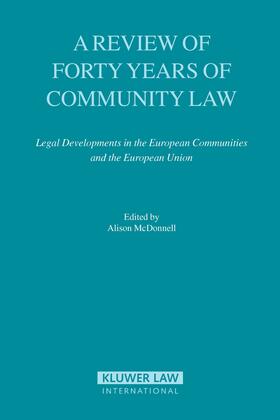 A REVIEW OF FORTY YEARS OF COMMUNITY LAW

Legal Developments in the European Communities and the European Union

Edited by
Alison McDonnell

KLUWER LAW
INTERNATIONAL